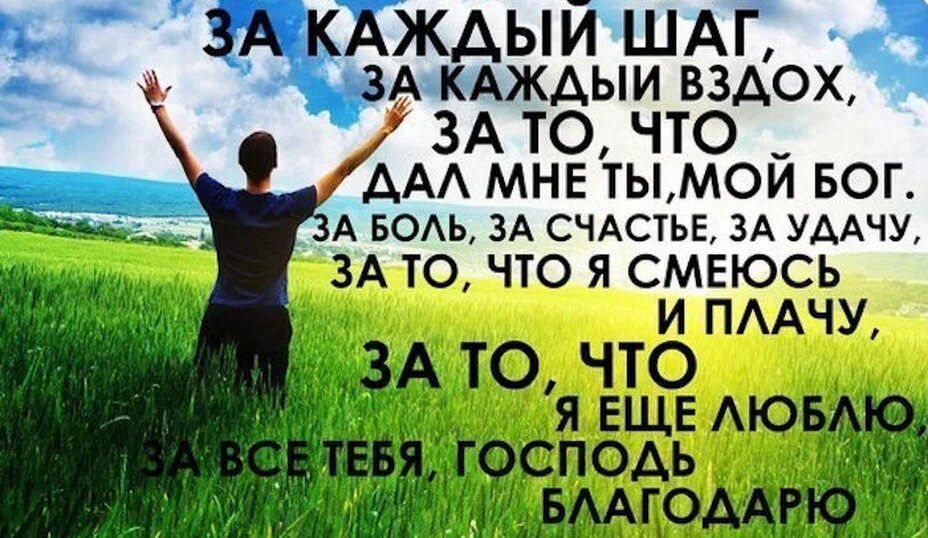 ЗА КАЖДЫЙ ШАГ,
ЗА КАЖДЫИ ВЗДОХ,
ЗА ТО, ЧТО
ДАЛ МНЕ ТЫ,МОЙ БОГ.
ЗА БОЛЬ, ЗА СЧАСТЬЕ, ЗА УДАЧУ,
ЗА ТО, ЧТО Я СМЕЮСЬ
И ПЛАЧУ,
ЗА ТО, ЧТО
Я ЕЩЕ ЛЮБЛЮ,
ЗА ВСЕ ТЕБЯ, ГОСПОДЬ
БЛАГОДАРЮ